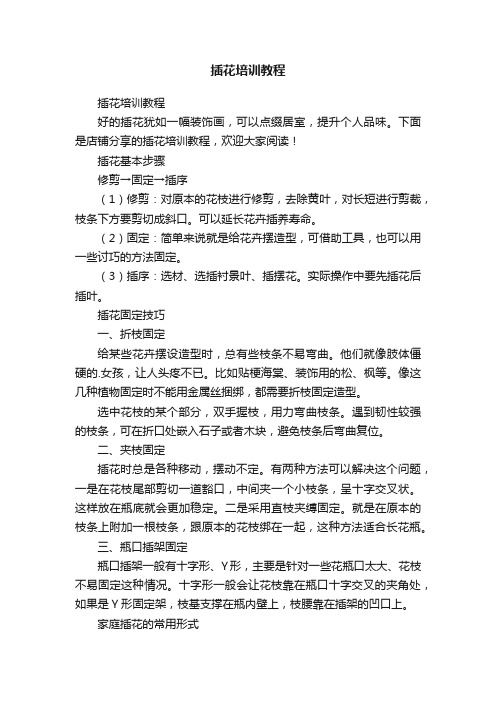 插花培训教程

插花培训教程

好的插花犹如一幅装饰画，可以点缀居室，提升个人品味。下面是店铺分享的插花培训教程，欢迎大家阅读！

插花基本步骤

修剪→固定→插序

（1）修剪：对原本的花枝进行修剪，去除黄叶，对长短进行剪裁，枝条下方要剪切成斜口。可以延长花卉插养寿命。

（2）固定：简单来说就是给花卉摆造型，可借助工具，也可以用一些讨巧的方法固定。

（3）插序：选材、选插衬景叶、插摆花。实际操作中要先插花后插叶。

插花固定技巧

一、折枝固定

给某些花卉摆设造型时，总有些枝条不易弯曲。他们就像肢体僵硬的.女孩，让人头疼不已。比如贴梗海棠、装饰用的松、枫等。像这几种植物固定时不能用金属丝捆绑，都需要折枝固定造型。

选中花枝的某个部分，双手握枝，用力弯曲枝条。遇到韧性较强的枝条，可在折口处嵌入石子或者木块，避免枝条后弯曲复位。

二、夹枝固定

插花时总是各种移动，摆动不定。有两种方法可以解决这个问题，一是在花枝尾部剪切一道豁口，中间夹一个小枝条，呈十字交叉状。这样放在瓶底就会更加稳定。二是采用直枝夹缚固定。就是在原本的枝条上附加一根枝条，跟原本的花枝绑在一起，这种方法适合长花瓶。

三、瓶口插架固定

瓶口插架一般有十字形、Y形，主要是针对一些花瓶口太大、花枝不易固定这种情况。十字形一般会让花枝靠在瓶口十字交叉的夹角处，如果是Y形固定架，枝基支撑在瓶内壁上，枝腰靠在插架的凹口上。

家庭插花的常用形式